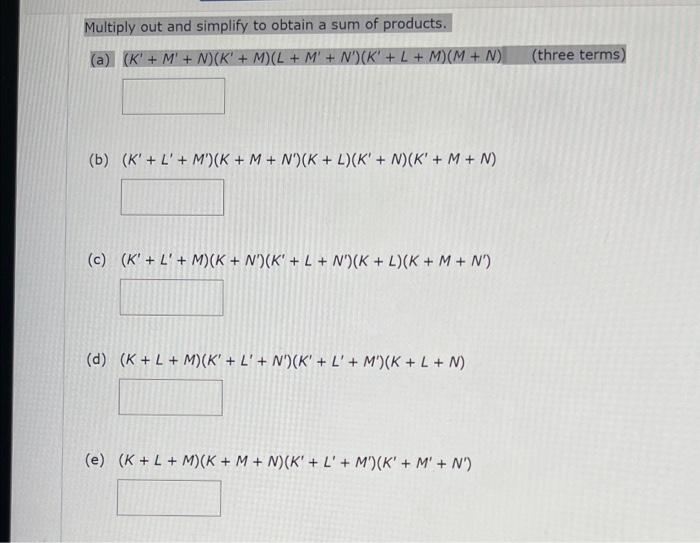 Multiply out and simplify to obtain a sum of products.

(a) $(K' + M' + N)(K' + M)(L + M' + N')(K' + L + M)(M + N)$ (three terms)

(b) $(K' + L' + M')(K + M + N')(K + L)(K' + N)(K' + M + N)$

(c) $(K' + L' + M)(K + N')(K' + L + N')(K + L)(K + M + N')$

(d) $(K + L + M)(K' + L' + N')(K' + L' + M')(K + L + N)$

(e) $(K + L + M)(K + M + N)(K' + L' + M')(K' + M' + N')$